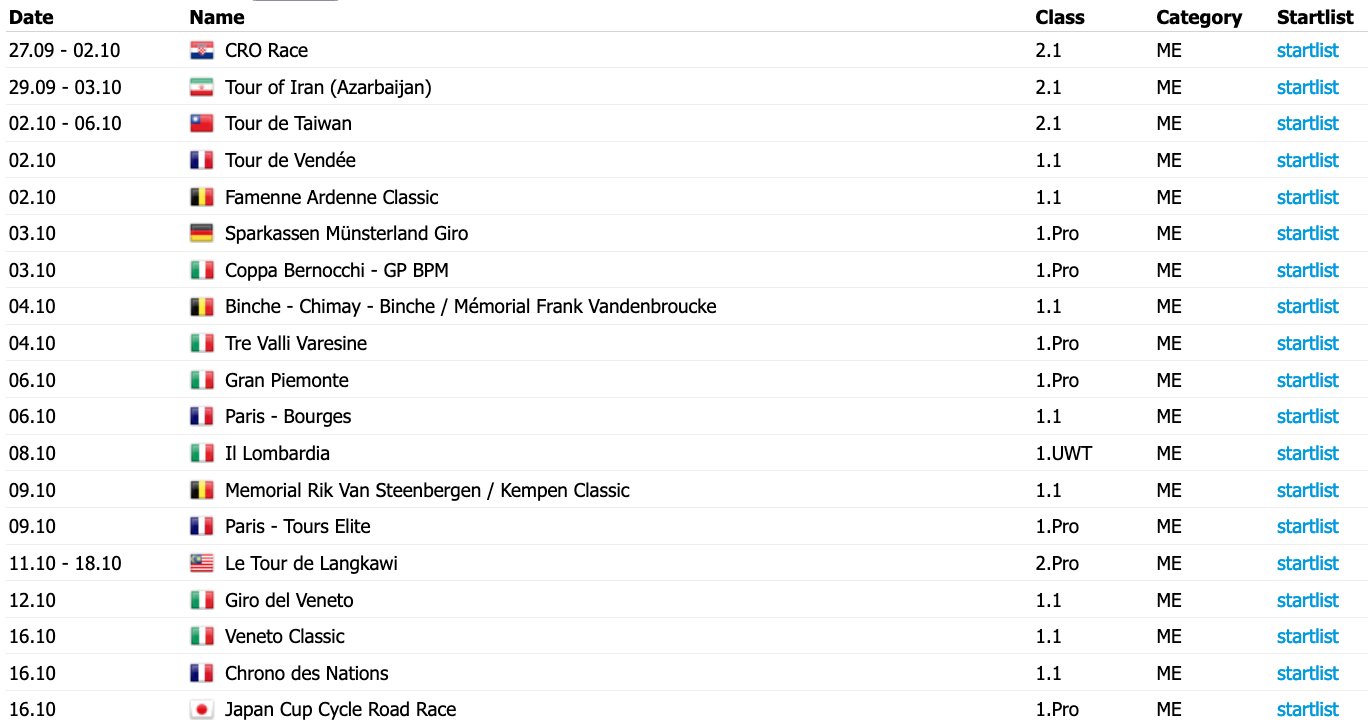 | Date | Name | Class | Category | Startlist |
|---|---|---|---|---|
| 27.09 - 02.10 | CRO Race | 2.1 | ME | startlist |
| 29.09 - 03.10 | Tour of Iran (Azarbaijan) | 2.1 | ME | startlist |
| 02.10 - 06.10 | Tour de Taiwan | 2.1 | ME | startlist |
| 02.10 | Tour de Vendée | 1.1 | ME | startlist |
| 02.10 | Famenne Ardenne Classic | 1.1 | ME | startlist |
| 03.10 | Sparkassen Münsterland Giro | 1.Pro | ME | startlist |
| 03.10 | Coppa Bernocchi - GP BPM | 1.Pro | ME | startlist |
| 04.10 | Binche - Chimay - Binche / Mémorial Frank Vandenbroucke | 1.1 | ME | startlist |
| 04.10 | Tre Valli Varesine | 1.Pro | ME | startlist |
| 06.10 | Gran Piemonte | 1.Pro | ME | startlist |
| 06.10 | Paris - Bourges | 1.1 | ME | startlist |
| 08.10 | Il Lombardia | 1.UWT | ME | startlist |
| 09.10 | Memorial Rik Van Steenbergen / Kempen Classic | 1.1 | ME | startlist |
| 09.10 | Paris - Tours Elite | 1.Pro | ME | startlist |
| 11.10 - 18.10 | Le Tour de Langkawi | 2.Pro | ME | startlist |
| 12.10 | Giro del Veneto | 1.1 | ME | startlist |
| 16.10 | Veneto Classic | 1.1 | ME | startlist |
| 16.10 | Chrono des Nations | 1.1 | ME | startlist |
| 16.10 | Japan Cup Cycle Road Race | 1.Pro | ME | startlist |